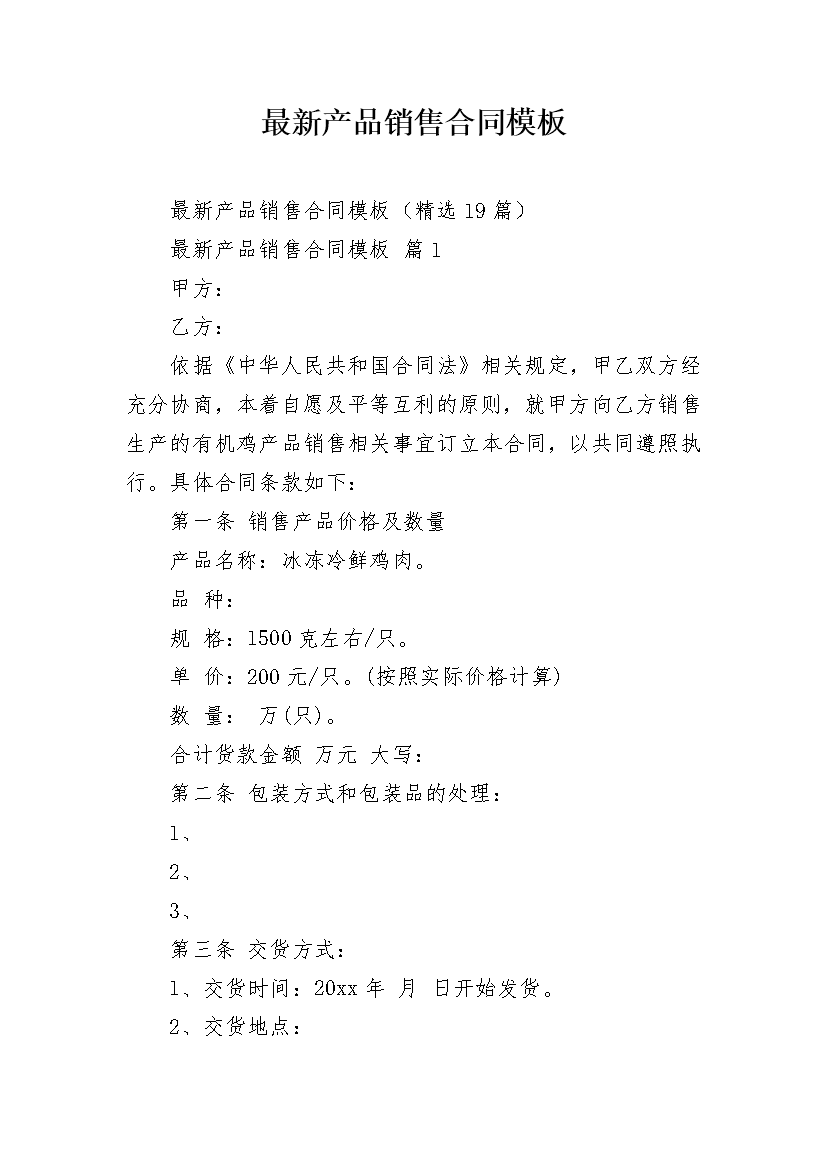 最新产品销售合同模板

最新产品销售合同模板（精选19篇）

最新产品销售合同模板 篇1

甲方：

乙方：

依据《中华人民共和国合同法》相关规定，甲乙双方经充分协商，本着自愿及平等互利的原则，就甲方向乙方销售生产的有机鸡产品销售相关事宜订立本合同，以共同遵照执行。具体合同条款如下：

第一条 销售产品价格及数量

产品名称：冰冻冷鲜鸡肉。

品 种：

规 格：1500克左右/只。

单 价：200元/只。(按照实际价格计算)

数 量： 万(只)。

合计货款金额 万元 大写：

第二条 包装方式和包装品的处理：

1、

2、

3、

第三条 交货方式：

1、交货时间：20xx年 月 日开始发货。

2、交货地点：